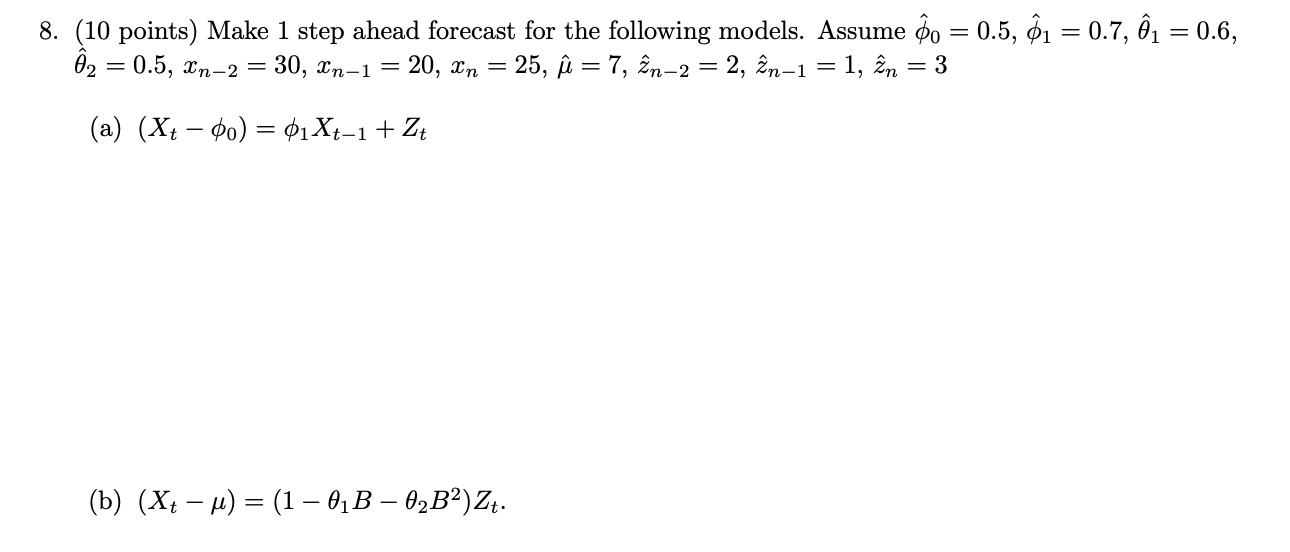 8. (10 points) Make 1 step ahead forecast for the following models. Assume $\hat{\phi}_0 = 0.5$, $\hat{\phi}_1 = 0.7$, $\hat{\theta}_1 = 0.6$, $\hat{\theta}_2 = 0.5$, $x_{n-2} = 30$, $x_{n-1} = 20$, $x_n = 25$, $\hat{\mu} = 7$, $\hat{z}_{n-2} = 2$, $\hat{z}_{n-1} = 1$, $\hat{z}_n = 3$

(a) $(X_t - \phi_0) = \phi_1 X_{t-1} + Z_t$

(b) $(X_t - \mu) = (1 - \theta_1 B - \theta_2 B^2) Z_t$.